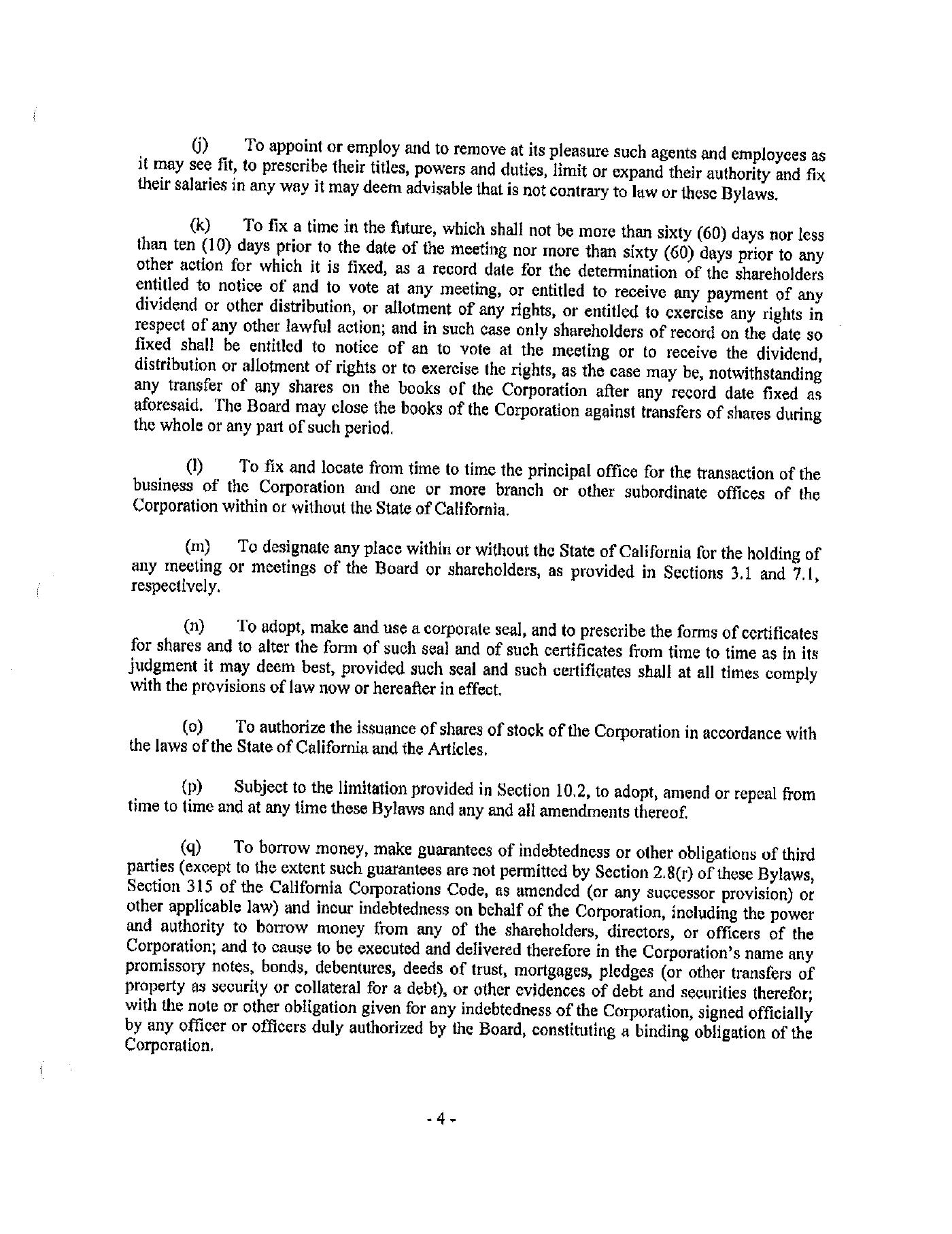 (j) To appoint or employ and to remove at its pleasure such agents and employees as it may see fit, to prescribe their titles, powers and duties, limit or expand their authority and fix their salaries in any way it may deem advisable that is not contrary to law or these Bylaws.

(k) To fix a time in the future, which shall not be more than sixty (60) days nor less than ten (10) days prior to the date of the meeting nor more than sixty (60) days prior to any other action for which it is fixed, as a record date for the determination of the shareholders entitled to notice of and to vote at any meeting, or entitled to receive any payment of any dividend or other distribution, or allotment of any rights, or entitled to exercise any rights in respect of any other lawful action; and in such case only shareholders of record on the date so fixed shall be entitled to notice of an to vote at the meeting or to receive the dividend, distribution or allotment of rights or to exercise the rights, as the case may be, notwithstanding any transfer of any shares on the books of the Corporation after any record date fixed as aforesaid. The Board may close the books of the Corporation against transfers of shares during the whole or any part of such period.

(l) To fix and locate from time to time the principal office for the transaction of the business of the Corporation and one or more branch or other subordinate offices of the Corporation within or without the State of California.

(m) To designate any place within or without the State of California for the holding of any meeting or meetings of the Board or shareholders, as provided in Sections 3.1 and 7.1, respectively.

(n) To adopt, make and use a corporate seal, and to prescribe the forms of certificates for shares and to alter the form of such seal and of such certificates from time to time as in its judgment it may deem best, provided such seal and such certificates shall at all times comply with the provisions of law now or hereafter in effect.

(o) To authorize the issuance of shares of stock of the Corporation in accordance with the laws of the State of California and the Articles.

(p) Subject to the limitation provided in Section 10.2, to adopt, amend or repeal from time to time and at any time these Bylaws and any and all amendments thereof.

(q) To borrow money, make guarantees of indebtedness or other obligations of third parties (except to the extent such guarantees are not permitted by Section 2.8(r) of these Bylaws, Section 315 of the California Corporations Code, as amended (or any successor provision) or other applicable law) and incur indebtedness on behalf of the Corporation, including the power and authority to borrow money from any of the shareholders, directors, or officers of the Corporation; and to cause to be executed and delivered therefore in the Corporation's name any promissory notes, bonds, debentures, deeds of trust, mortgages, pledges (or other transfers of property as security or collateral for a debt), or other evidences of debt and securities therefor; with the note or other obligation given for any indebtedness of the Corporation, signed officially by any officer or officers duly authorized by the Board, constituting a binding obligation of the Corporation.

- 4 -